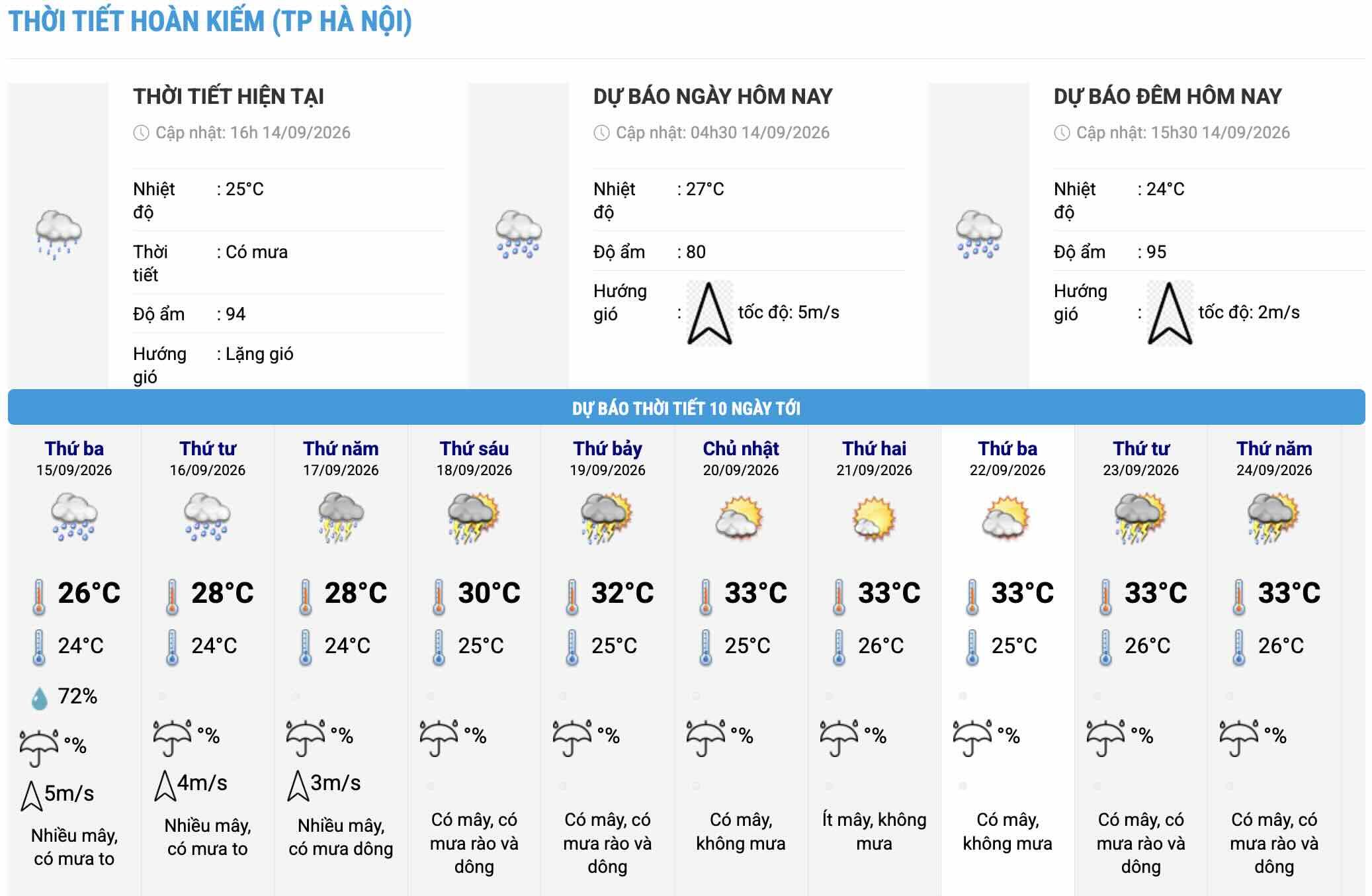 THỜI TIẾT HOÀN KIẾM (TP HÀ NỘI)

THỜI TIẾT HIỆN TẠI
Cập nhật: 16h 14/09/2026

Nhiệt độ : 25°C
Thời tiết : Có mưa
Độ ẩm : 94
Hướng gió : Lặng gió

DỰ BÁO NGÀY HÔM NAY
Cập nhật: 04h30 14/09/2026

Nhiệt độ : 27°C
Độ ẩm : 80
Hướng gió : tốc độ: 5m/s

DỰ BÁO ĐÊM HÔM NAY
Cập nhật: 15h30 14/09/2026

Nhiệt độ : 24°C
Độ ẩm : 95
Hướng gió : tốc độ: 2m/s

DỰ BÁO THỜI TIẾT 10 NGÀY TỚI

| Thứ ba 15/09/2026 | Thứ tư 16/09/2026 | Thứ năm 17/09/2026 | Thứ sáu 18/09/2026 | Thứ bảy 19/09/2026 | Chủ nhật 20/09/2026 | Thứ hai 21/09/2026 | Thứ ba 22/09/2026 | Thứ tư 23/09/2026 | Thứ năm 24/09/2026 |
|---|---|---|---|---|---|---|---|---|---|
| 26°C | 28°C | 28°C | 30°C | 32°C | 33°C | 33°C | 33°C | 33°C | 33°C |
| 24°C | 24°C | 24°C | 25°C | 25°C | 25°C | 26°C | 25°C | 26°C | 26°C |
| 72% | | | | | | | | | |
| % | % | % | % | % | % | % | % | % | % |
| 5m/s | 4m/s | 3m/s | | | | | | | |
| Nhiều mây, có mưa to | Nhiều mây, có mưa to | Nhiều mây, có mưa dông | Có mây, có mưa rào và dông | Có mây, có mưa rào và dông | Có mây, không mưa | Ít mây, không mưa | Có mây, không mưa | Có mây, có mưa rào và dông | Có mây, có mưa rào và dông |